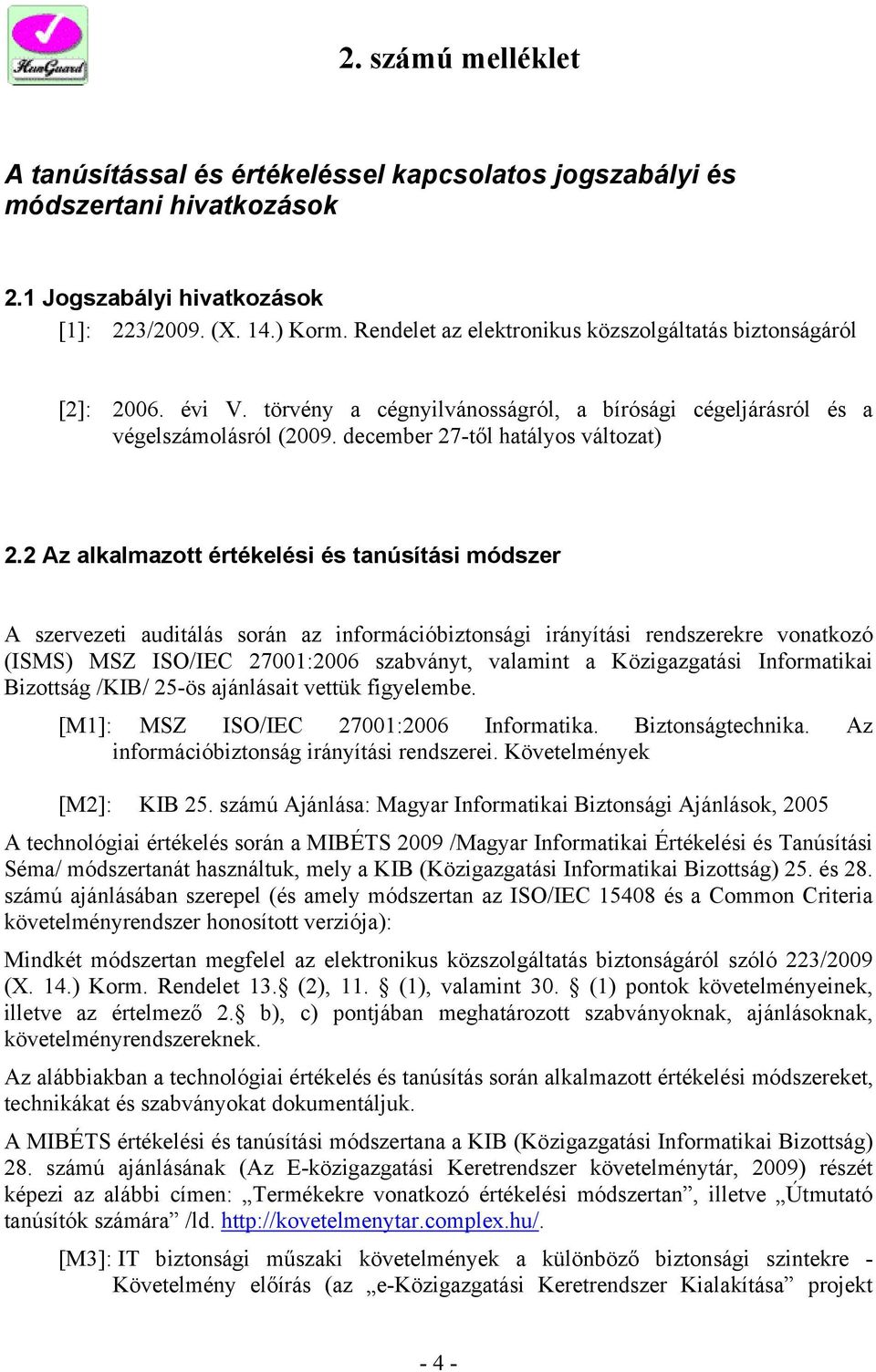 HunGuard

2. számú melléklet

A tanúsítással és értékeléssel kapcsolatos jogszabályi és módszertani hivatkozások

2.1 Jogszabályi hivatkozások

[1]: 223/2009. (X. 14.) Korm. Rendelet az elektronikus közszolgáltatás biztonságáról

[2]: 2006. évi V. törvény a cégnyilvánosságról, a bírósági cégeljárásról és a végelszámolásról (2009. december 27-től hatályos változat)

2.2 Az alkalmazott értékelési és tanúsítási módszer

A szervezeti auditálás során az információbiztonsági irányítási rendszerekre vonatkozó (ISMS) MSZ ISO/IEC 27001:2006 szabványt, valamint a Közigazgatási Informatikai Bizottság /KIB/ 25-ös ajánlásait vettük figyelembe.

[M1]: MSZ ISO/IEC 27001:2006 Informatika. Biztonságtechnika. Az információbiztonság irányítási rendszerei. Követelmények

[M2]: KIB 25. számú Ajánlása: Magyar Informatikai Biztonsági Ajánlások, 2005

A technológiai értékelés során a MIBÉTS 2009 /Magyar Informatikai Értékelési és Tanúsítási Séma/ módszertanát használtuk, mely a KIB (Közigazgatási Informatikai Bizottság) 25. és 28. számú ajánlásában szerepel (és amely módszertan az ISO/IEC 15408 és a Common Criteria követelményrendszer honosított verziója):

Mindkét módszertan megfelel az elektronikus közszolgáltatás biztonságáról szóló 223/2009 (X. 14.) Korm. Rendelet 13.§ (2), 11. § (1), valamint 30. § (1) pontok követelményeinek, illetve az értelmező 2.§ b), c) pontjában meghatározott szabványoknak, ajánlásoknak, követelményrendszereknek.

Az alábbiakban a technológiai értékelés és tanúsítás során alkalmazott értékelési módszereket, technikákat és szabványokat dokumentáljuk.

A MIBÉTS értékelési és tanúsítási módszertana a KIB (Közigazgatási Informatikai Bizottság) 28. számú ajánlásának (Az E-közigazgatási Keretrendszer követelménytár, 2009) részét képezi az alábbi címen: „Termékekre vonatkozó értékelési módszertan”, illetve „Útmutató tanúsítók számára” /ld. http://kovetelmenytar.complex.hu/.

[M3]: IT biztonsági műszaki követelmények a különböző biztonsági szintekre - Követelmény előírás (az „e-Közigazgatási Keretrendszer Kialakítása” projekt

- 4 -